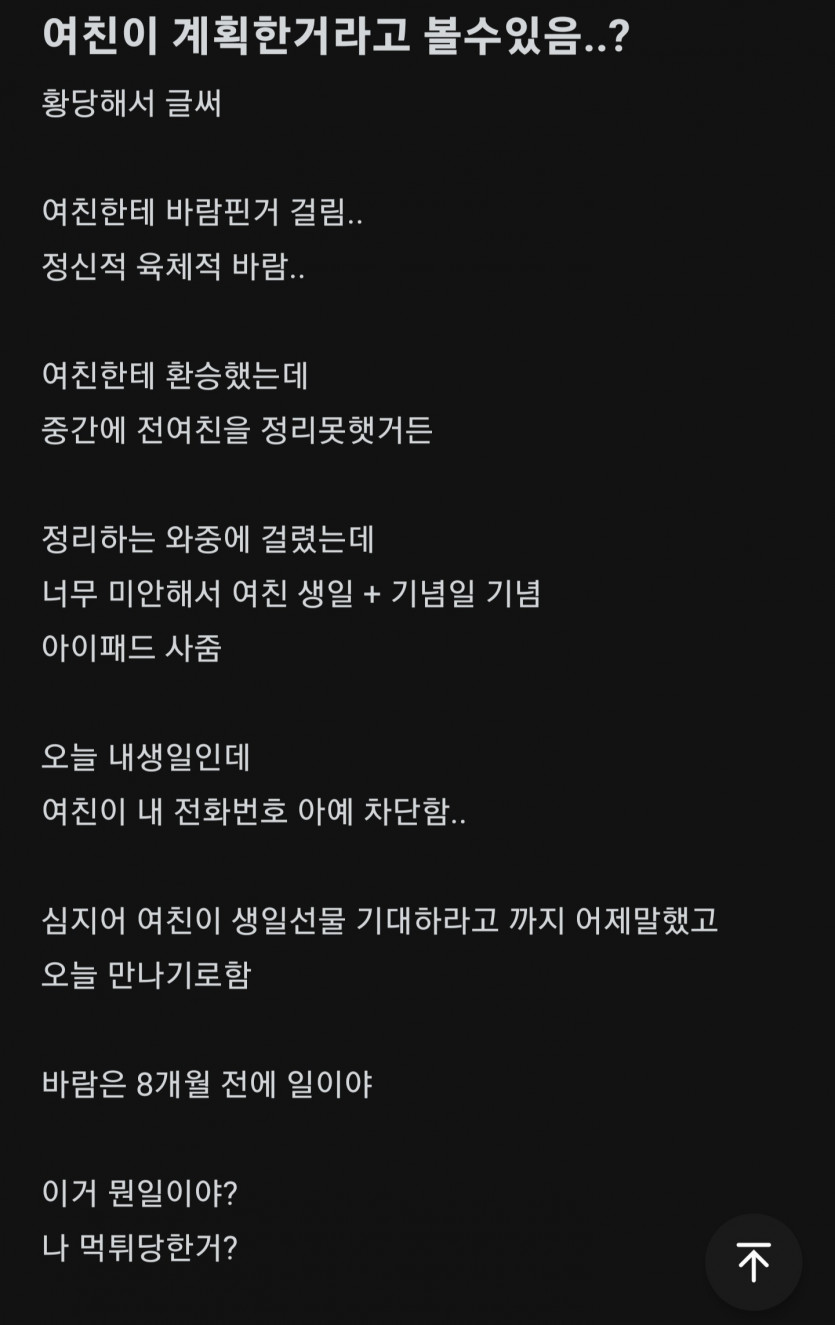 여친이 계획한거라고 볼수있음..?

황당해서 글써

여친한테 바람핀거 걸림..
정신적 육체적 바람..

여친한테 환승했는데
중간에 전여친을 정리못햇거든

정리하는 와중에 걸렸는데
너무 미안해서 여친 생일 + 기념일 기념
아이패드 사줌

오늘 내생일인데
여친이 내 전화번호 아예 차단함..

심지어 여친이 생일선물 기대하라고 까지 어제말했고
오늘 만나기로함

바람은 8개월 전에 일이야

이거 뭔일이야?
나 먹튀당한거?